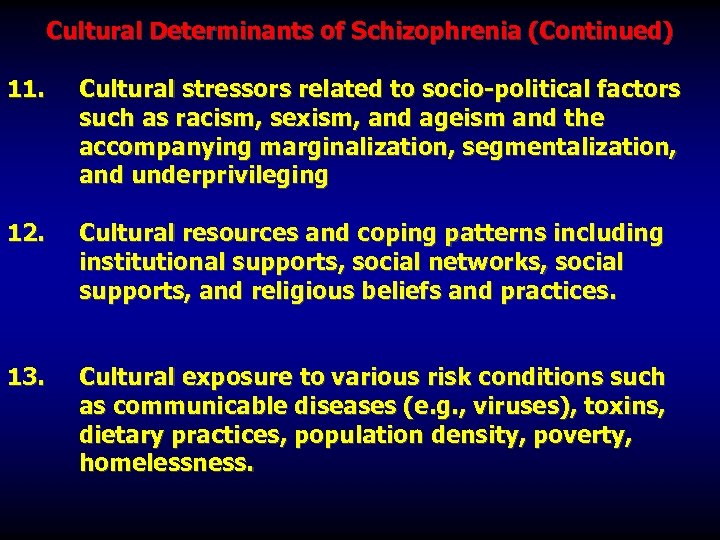 Cultural Determinants of Schizophrenia (Continued)

11. Cultural stressors related to socio-political factors such as racism, sexism, and ageism and the accompanying marginalization, segmentalization, and underprivileging

12. Cultural resources and coping patterns including institutional supports, social networks, social supports, and religious beliefs and practices.

13. Cultural exposure to various risk conditions such as communicable diseases (e.g., viruses), toxins, dietary practices, population density, poverty, homelessness.